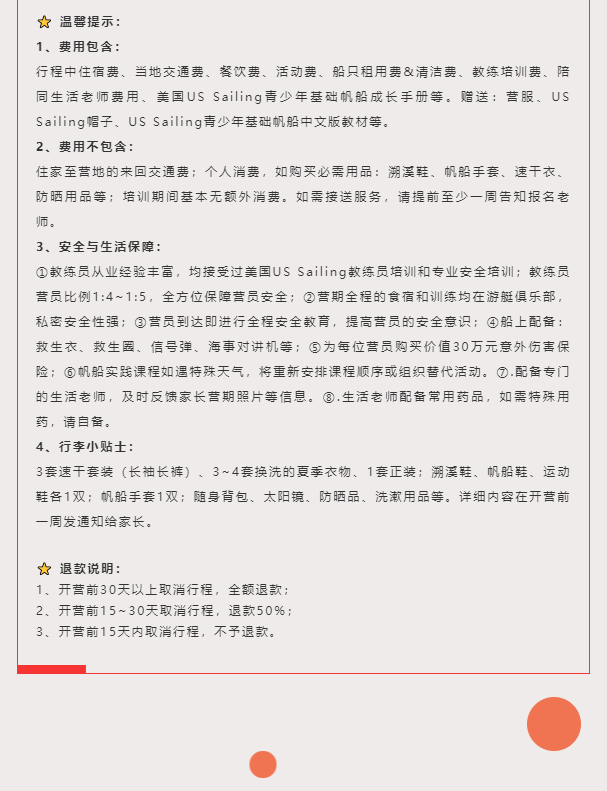 温馨提示：

1、费用包含：

行程中住宿费、当地交通费、餐饮费、活动费、船只租用费&清洁费、教练培训费、陪同生活老师费用、美国US Sailing青少年基础帆船成长手册等。赠送：营服、US Sailing帽子、US Sailing青少年基础帆船中文版教材等。

2、费用不包含：

住家至营地的来回交通费；个人消费，如购买必需用品：溯溪鞋、帆船手套、速干衣、防晒用品等；培训期间基本无额外消费。如需接送服务，请提前至少一周告知报名老师。

3、安全与生活保障：

①教练员从业经验丰富，均接受过美国US Sailing教练员培训和专业安全培训；教练员营员比例1:4～1:5，全方位保障营员安全；②营期全程的食宿和训练均在游艇俱乐部，私密安全性强；③营员到达即进行全程安全教育，提高营员的安全意识；④船上配备：救生衣、救生圈、信号弹、海事对讲机等；⑤为每位营员购买价值30万元意外伤害保险；⑥帆船实践课程如遇特殊天气，将重新安排课程顺序或组织替代活动。⑦.配备专门的生活老师，及时反馈家长营期照片等信息。⑧.生活老师配备常用药品，如需特殊用药，请自备。

4、行李小贴士：

3套速干套装（长袖长裤）、3～4套换洗的夏季衣物、1套正装；溯溪鞋、帆船鞋、运动鞋各1双；帆船手套1双；随身背包、太阳镜、防晒品、洗漱用品等。详细内容在开营前一周发通知给家长。

退款说明：

1、开营前30天以上取消行程，全额退款；
2、开营前15～30天取消行程，退款50%；
3、开营前15天内取消行程，不予退款。